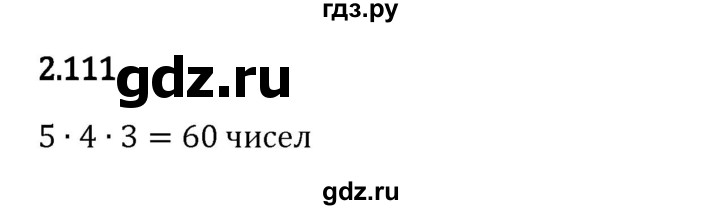 гдз.ру

2.111 gdz.ru

$5 \cdot 4 \cdot 3 = 60$ чисел

gdz.ru